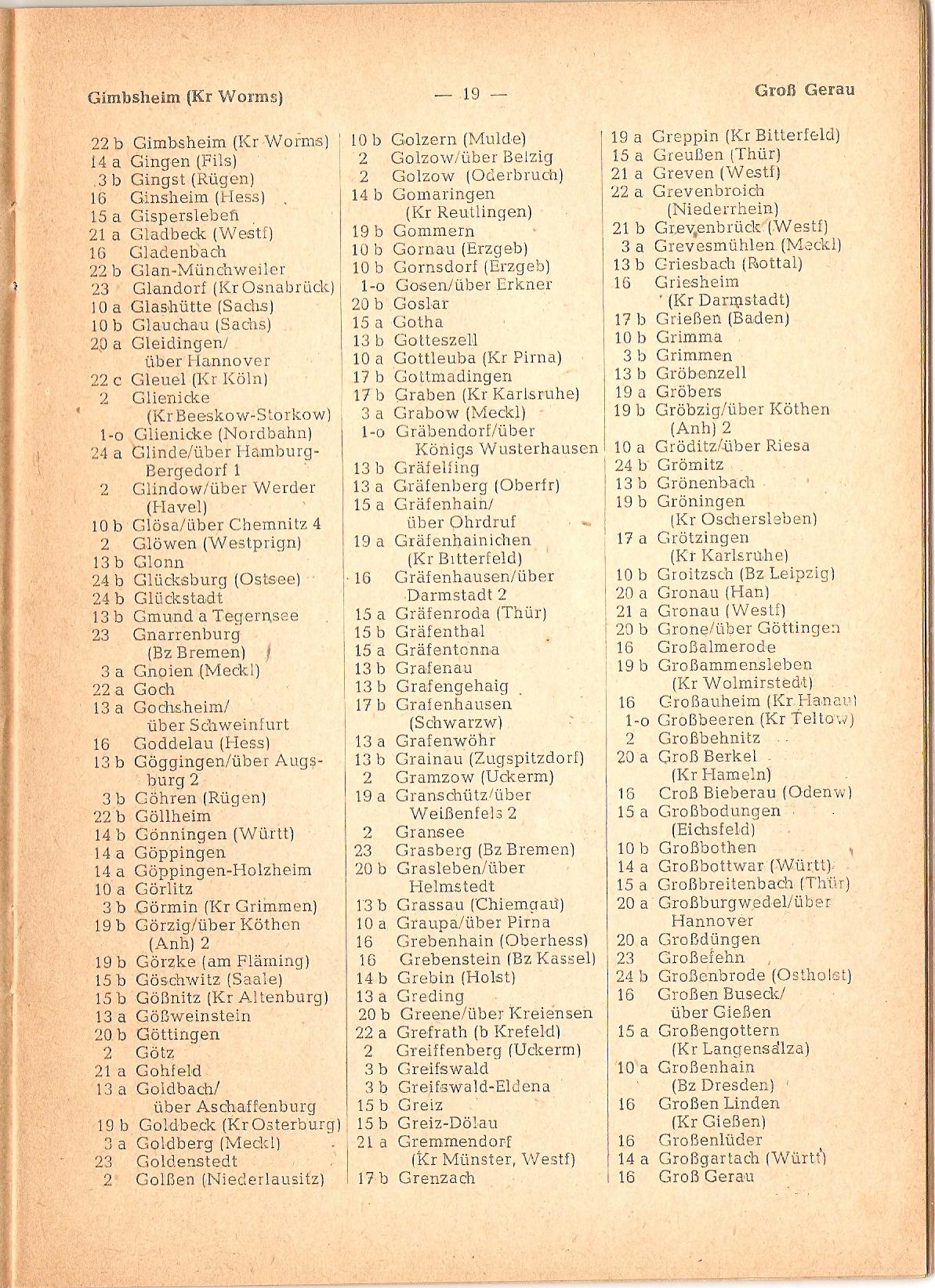 Gimbsheim (Kr Worms) — 19 — Groß Gerau

22 b Gimbsheim (Kr Worms)
14 a Gingen (Fils)
3 b Gingst (Rügen)
16 Ginsheim (Hess)
15 a Gispersleben
21 a Gladbeck (Westf)
16 Gladenbach
22 b Glan-Münchweiler
23 Glandorf (Kr Osnabrück)
10 a Glashütte (Sachs)
10 b Glauchau (Sachs)
20 a Gleidingen/ über Hannover
22 c Gleuel (Kr Köln)
2 Glienicke (Kr Beeskow-Storkow)
1-o Glienicke (Nordbahn)
24 a Glinde/über Hamburg-Bergedorf 1
2 Glindow/über Werder (Havel)
10 b Glösa/über Chemnitz 4
2 Glöwen (Westprign)
13 b Glonn
24 b Glücksburg (Ostsee)
24 b Glückstadt
13 b Gmund a Tegernsee
23 Gnarrenburg (Bz Bremen)
3 a Gnoien (Meckl)
22 a Goch
13 a Gochsheim/ über Schweinfurt
16 Goddelau (Hess)
13 b Göggingen/über Augsburg 2
3 b Göhren (Rügen)
22 b Göllheim
14 b Gönningen (Württ)
14 a Göppingen
14 a Göppingen-Holzheim
10 a Görlitz
3 b Görmin (Kr Grimmen)
19 b Görzig/über Köthen (Anh) 2
19 b Görzke (am Fläming)
15 b Göschwitz (Saale)
15 b Gößnitz (Kr Altenburg)
13 a Gößweinstein
20 b Göttingen
2 Götz
21 a Gohfeld
13 a Goldbach/ über Aschaffenburg
19 b Goldbeck (Kr Osterburg)
3 a Goldberg (Meckl)
23 Goldenstedt
2 Golßen (Niederlausitz)

10 b Golzern (Mulde)
2 Golzow/über Belzig
2 Golzow (Oderbruch)
14 b Gomaringen (Kr Reutlingen)
19 b Gommern
10 b Gornau (Erzgeb)
10 b Gornsdorf (Erzgeb)
1-o Gosen/über Erkner
20 b Goslar
15 a Gotha
13 b Gotteszell
10 a Gottleuba (Kr Pirna)
17 b Gottmadingen
17 b Graben (Kr Karlsruhe)
3 a Grabow (Meckl)
1-o Gräbendorf/über Königs Wusterhausen
13 b Gräfelfing
13 a Gräfenberg (Oberfr)
15 a Gräfenhain/ über Ohrdruf
19 a Gräfenhainichen (Kr Bitterfeld)
16 Gräfenhausen/über Darmstadt 2
15 a Gräfenroda (Thür)
15 b Gräfenthal
15 a Gräfentonna
13 b Grafenau
13 b Grafengehaig
17 b Grafenhausen (Schwarzw)
13 a Grafenwöhr
13 b Grainau (Zugspitzdorf)
2 Gramzow (Uckerm)
19 a Granschütz/über Weißenfels 2
2 Gransee
23 Grasberg (Bz Bremen)
20 b Grasleben/über Helmstedt
13 b Grassau (Chiemgau)
10 a Graupa/über Pirna
16 Grebenhain (Oberhess)
16 Grebenstein (Bz Kassel)
14 b Grebin (Holst)
13 a Greding
20 b Greene/über Kreiensen
22 a Grefrath (b Krefeld)
2 Greiffenberg (Uckerm)
3 b Greifswald
3 b Greifswald-Eldena
15 b Greiz
15 b Greiz-Dölau
21 a Gremmendorf (Kr Münster, Westf)
17 b Grenzach

19 a Greppin (Kr Bitterfeld)
15 a Greußen (Thür)
21 a Greven (Westf)
22 a Grevenbroich (Niederrhein)
21 b Grevenbrück (Westf)
3 a Grevesmühlen (Meckl)
13 b Griesbach (Rottal)
16 Griesheim (Kr Darmstadt)
17 b Grießen (Baden)
10 b Grimma
3 b Grimmen
13 b Gröbenzell
19 a Gröbers
19 b Gröbzig/über Köthen (Anh) 2
10 a Gröditz/über Riesa
24 b Grömitz
13 b Grönenbach
19 b Gröningen (Kr Oschersleben)
17 a Grötzingen (Kr Karlsruhe)
10 b Groitzsch (Bz Leipzig)
20 a Gronau (Han)
21 a Gronau (Westf)
20 b Grone/über Göttingen
16 Großalmerode
19 b Großammensleben (Kr Wolmirstedt)
16 Großauheim (Kr Hanau)
1-o Großbeeren (Kr Teltow)
2 Großbehnitz
20 a Groß Berkel (Kr Hameln)
16 Croß Bieberau (Odenw)
15 a Großbodungen (Eichsfeld)
10 b Großbothen
14 a Großbottwar (Württ)
15 a Großbreitenbach (Thür)
20 a Großburgwedel/über Hannover
20 a Großdüngen
23 Großefehn
24 b Großenbrode (Ostholst)
16 Großen Buseck/ über Gießen
15 a Großengottern (Kr Langensalza)
10 a Großenhain (Bz Dresden)
16 Großen Linden (Kr Gießen)
16 Großenlüder
14 a Großgartach (Württ)
16 Groß Gerau